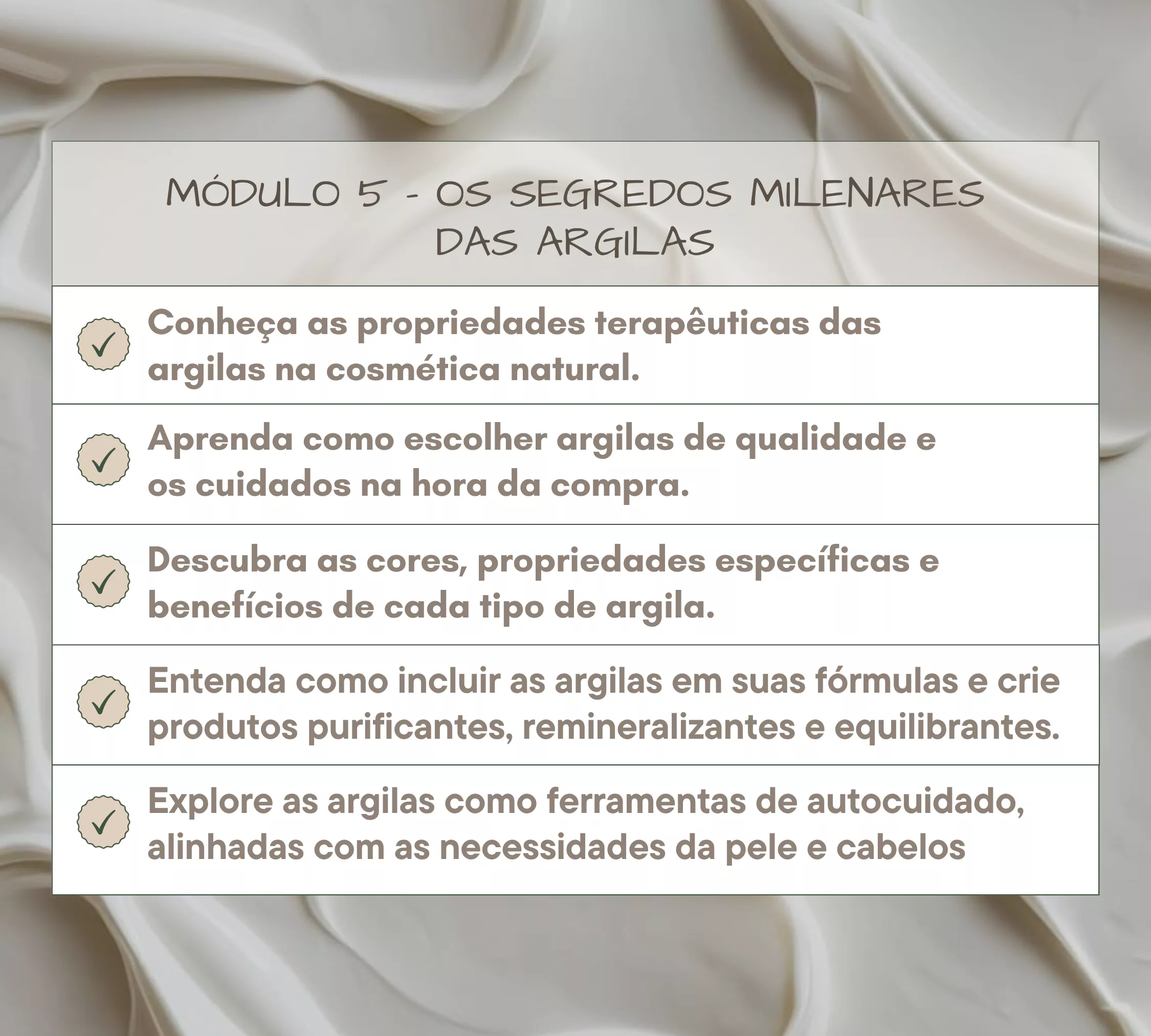 MÓDULO 5 - OS SEGREDOS MILENARES DAS ARGILAS

✓ Conheça as propriedades terapêuticas das argilas na cosmética natural.

✓ Aprenda como escolher argilas de qualidade e os cuidados na hora da compra.

✓ Descubra as cores, propriedades específicas e benefícios de cada tipo de argila.

✓ Entenda como incluir as argilas em suas fórmulas e crie produtos purificantes, remineralizantes e equilibrantes.

✓ Explore as argilas como ferramentas de autocuidado, alinhadas com as necessidades da pele e cabelos